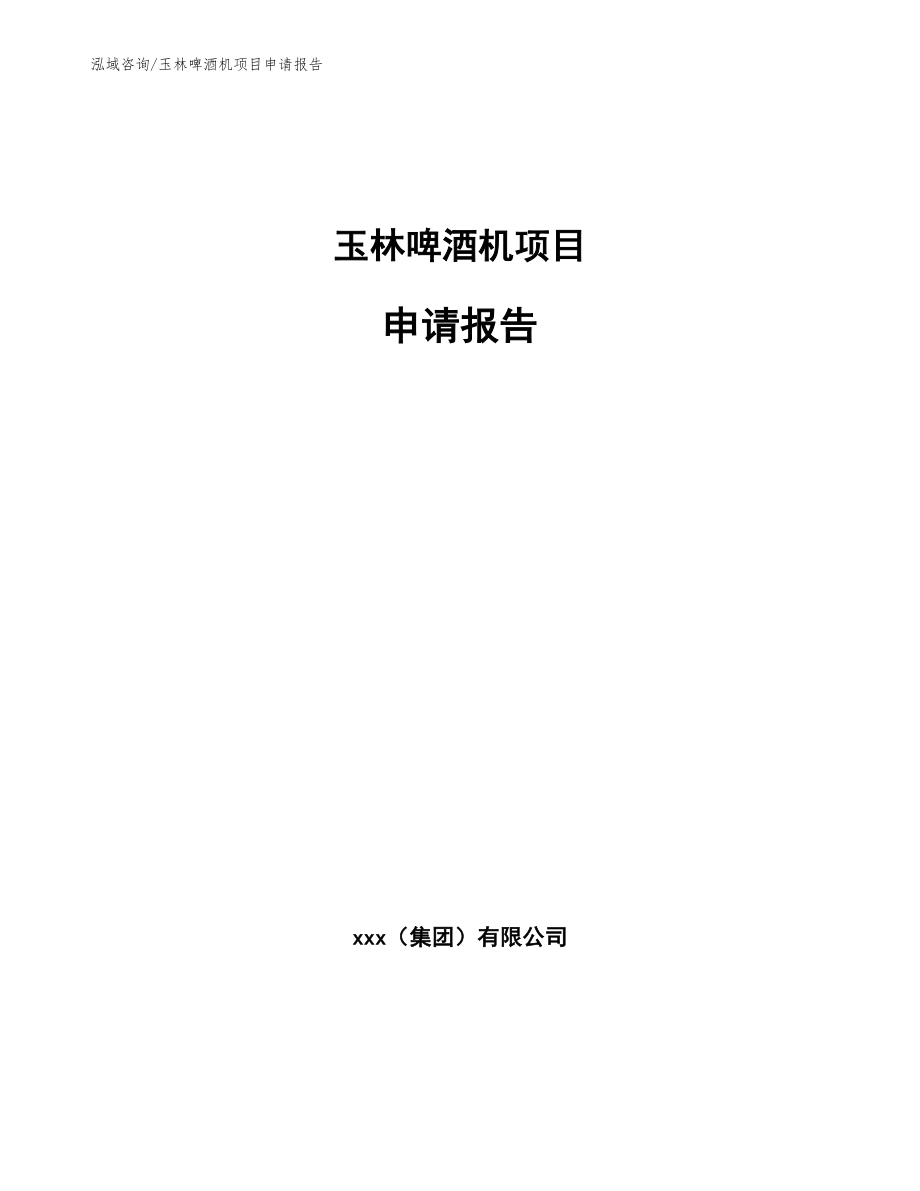 泓域咨询/玉林啤酒机项目申请报告

玉林啤酒机项目

申请报告

xxx（集团）有限公司